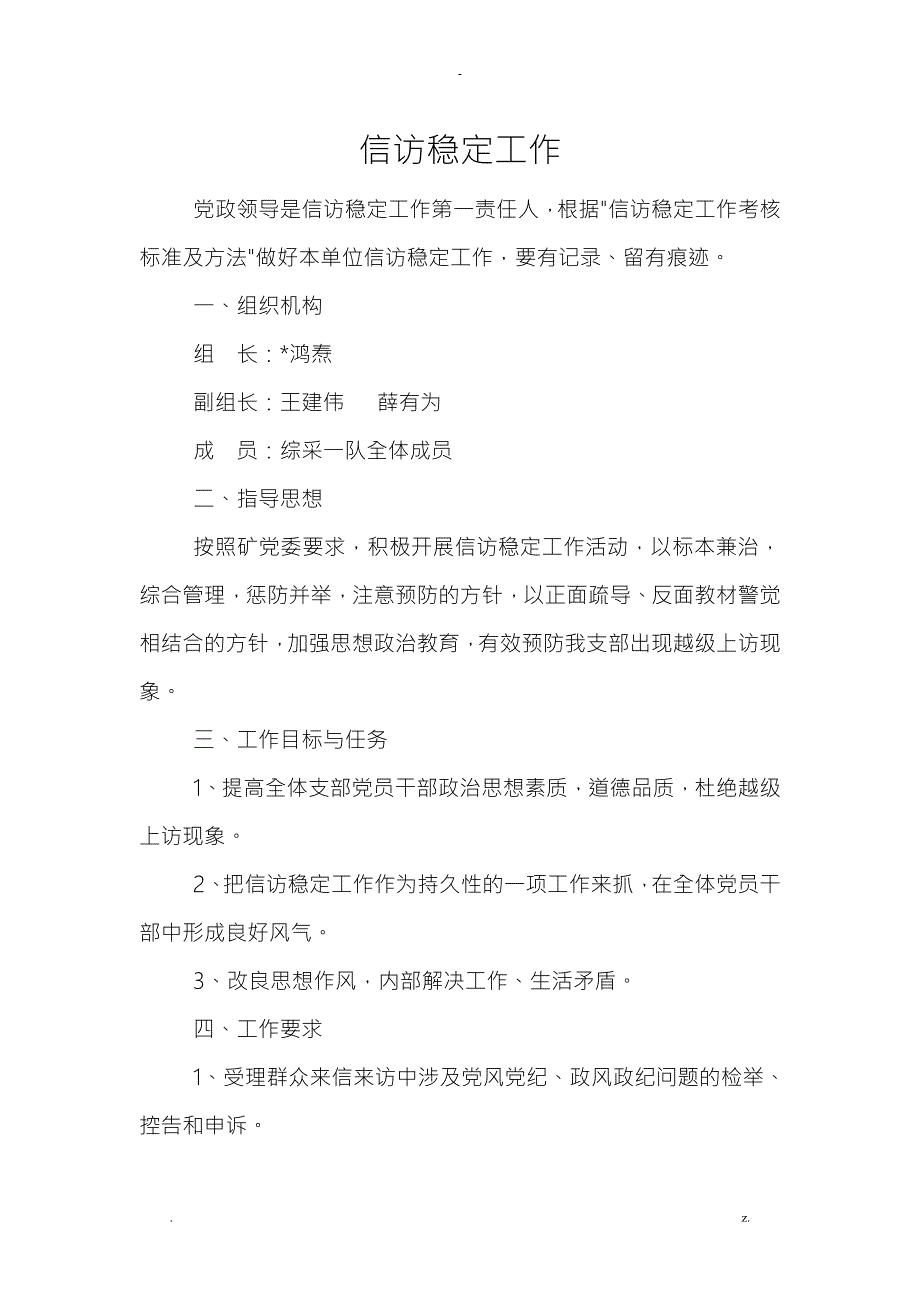 -

信访稳定工作

党政领导是信访稳定工作第一责任人，根据"信访稳定工作考核标准及方法"做好本单位信访稳定工作，要有记录、留有痕迹。

一、组织机构

组　长：*鸿焘

副组长：王建伟　　薛有为

成　员：综采一队全体成员

二、指导思想

按照矿党委要求，积极开展信访稳定工作活动，以标本兼治，综合管理，惩防并举，注意预防的方针，以正面疏导、反面教材警觉相结合的方针，加强思想政治教育，有效预防我支部出现越级上访现象。

三、工作目标与任务

1、提高全体支部党员干部政治思想素质，道德品质，杜绝越级上访现象。

2、把信访稳定工作作为持久性的一项工作来抓，在全体党员干部中形成良好风气。

3、改良思想作风，内部解决工作、生活矛盾。

四、工作要求

1、受理群众来信来访中涉及党风党纪、政风政纪问题的检举、控告和申诉。

.　　z.